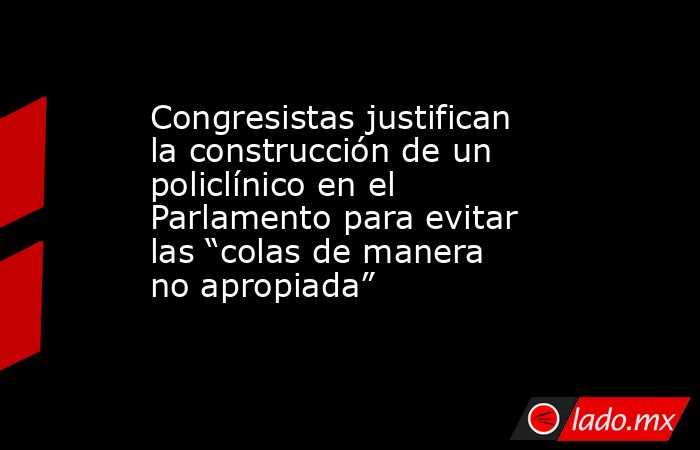 Congresistas justifican la construcción de un policlínico en el Parlamento para evitar las “colas de manera no apropiada”

lado.mx